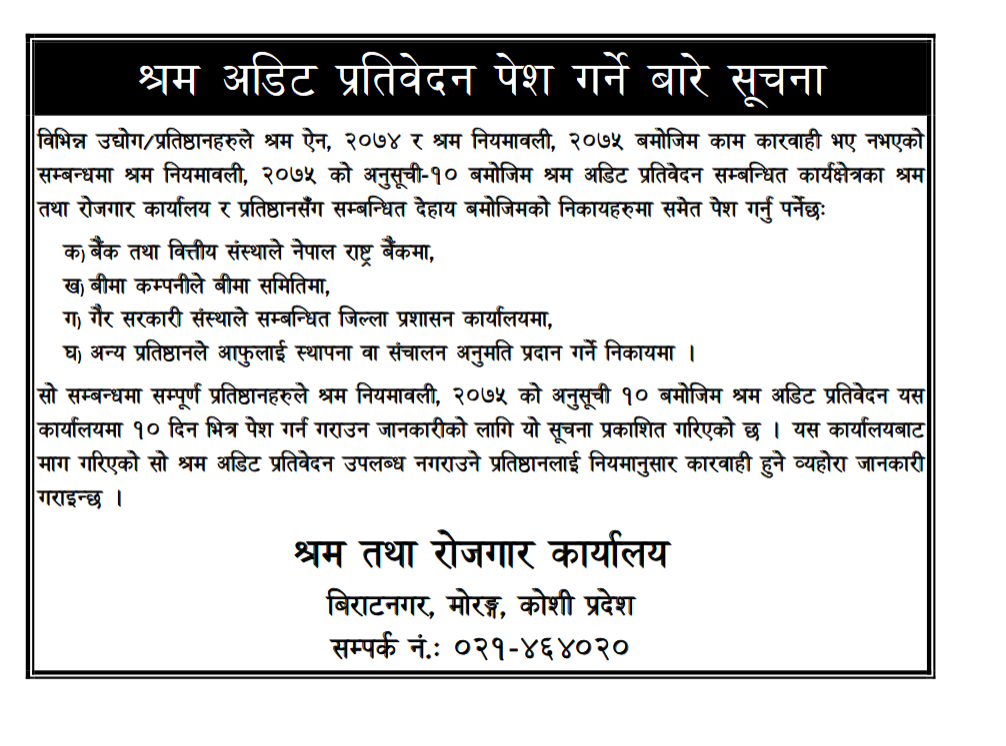 श्रम अडिट प्रतिवेदन पेश गर्ने बारे सूचना

विभिन्न उद्योग/प्रतिष्ठानहरुले श्रम ऐन, २०७४ र श्रम नियमावली, २०७५ बमोजिम काम कारवाही भए नभएको सम्बन्धमा श्रम नियमावली, २०७५ को अनुसूची-१० बमोजिम श्रम अडिट प्रतिवेदन सम्बन्धित कार्यक्षेत्रका श्रम तथा रोजगार कार्यालय र प्रतिष्ठानसँग सम्बन्धित देहाय बमोजिमको निकायहरुमा समेत पेश गर्नु पर्नेछः

क) बैंक तथा वित्तीय संस्थाले नेपाल राष्ट्र बैंकमा,

ख) बीमा कम्पनीले बीमा समितिमा,

ग) गैर सरकारी संस्थाले सम्बन्धित जिल्ला प्रशासन कार्यालयमा,

घ) अन्य प्रतिष्ठानले आफुलाई स्थापना वा संचालन अनुमति प्रदान गर्ने निकायमा ।

सो सम्बन्धमा सम्पूर्ण प्रतिष्ठानहरुले श्रम नियमावली, २०७५ को अनुसूची १० बमोजिम श्रम अडिट प्रतिवेदन यस कार्यालयमा १० दिन भित्र पेश गर्न गराउन जानकारीको लागि यो सूचना प्रकाशित गरिएको छ । यस कार्यालयबाट माग गरिएको सो श्रम अडिट प्रतिवेदन उपलब्ध नगराउने प्रतिष्ठानलाई नियमानुसार कारवाही हुने व्यहोरा जानकारी गराइन्छ ।

श्रम तथा रोजगार कार्यालय
बिराटनगर, मोरङ्ग, कोशी प्रदेश
सम्पर्क नं.: ०२१-४६४०२०